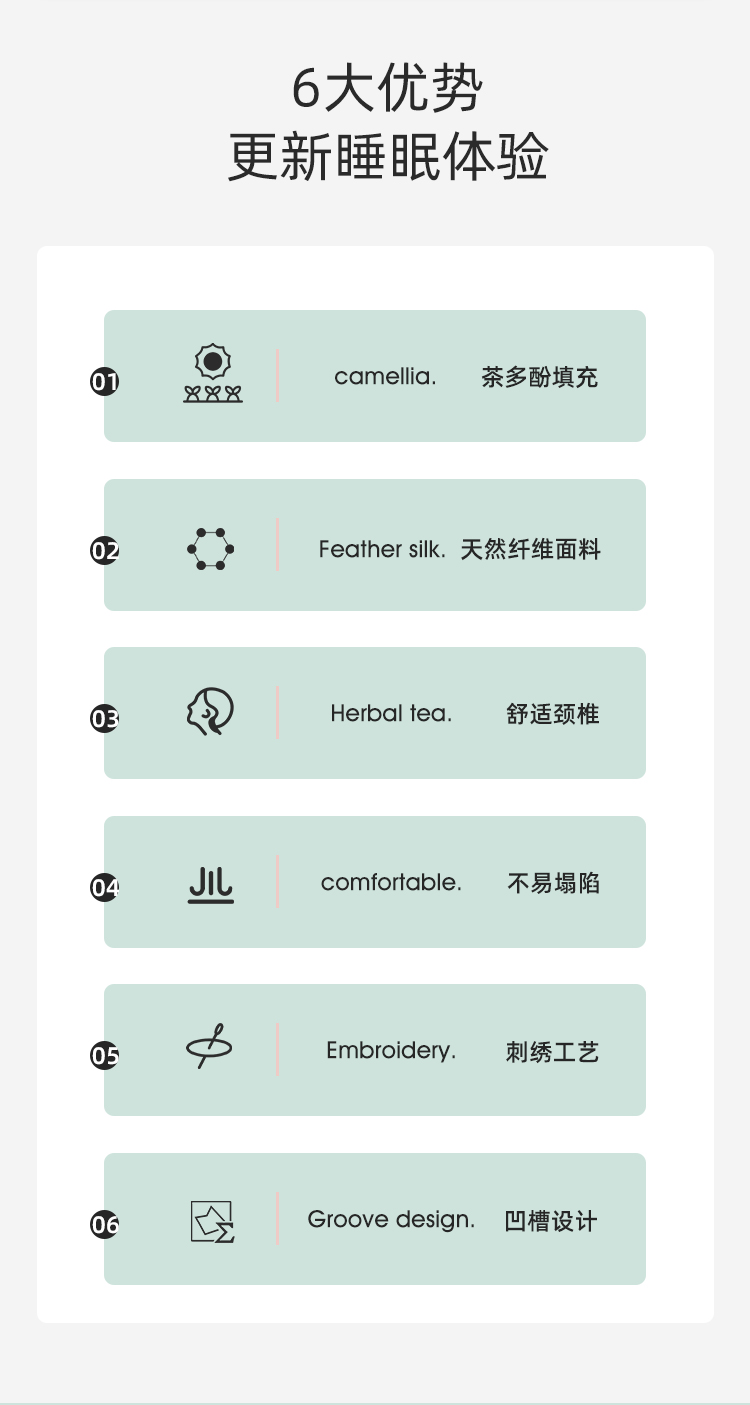 6大优势
更新睡眠体验

01 camellia. 茶多酚填充

02 Feather silk. 天然纤维面料

03 Herbal tea. 舒适颈椎

04 comfortable. 不易塌陷

05 Embroidery. 刺绣工艺

06 Groove design. 凹槽设计